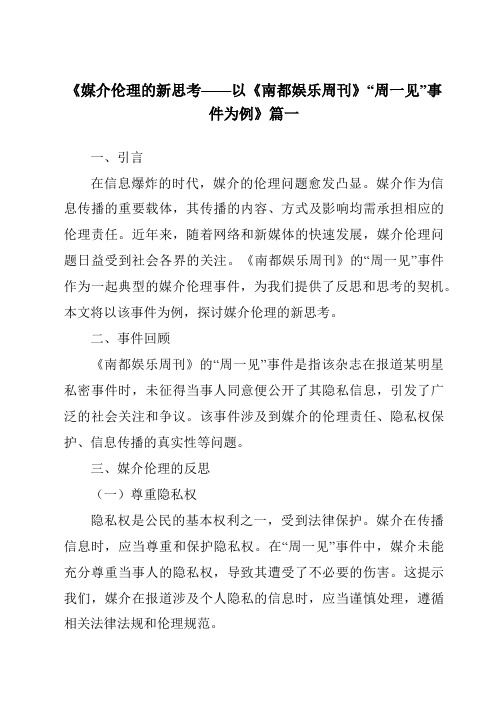 《媒介伦理的新思考——以《南都娱乐周刊》“周一见”事件为例》篇一

一、引言

在信息爆炸的时代，媒介的伦理问题愈发凸显。媒介作为信息传播的重要载体，其传播的内容、方式及影响均需承担相应的伦理责任。近年来，随着网络和新媒体的快速发展，媒介伦理问题日益受到社会各界的关注。《南都娱乐周刊》的“周一见”事件作为一起典型的媒介伦理事件，为我们提供了反思和思考的契机。本文将以该事件为例，探讨媒介伦理的新思考。

二、事件回顾

《南都娱乐周刊》的“周一见”事件是指该杂志在报道某明星私密事件时，未征得当事人同意便公开了其隐私信息，引发了广泛的社会关注和争议。该事件涉及到媒介的伦理责任、隐私权保护、信息传播的真实性等问题。

三、媒介伦理的反思

（一）尊重隐私权

隐私权是公民的基本权利之一，受到法律保护。媒介在传播信息时，应当尊重和保护隐私权。在“周一见”事件中，媒介未能充分尊重当事人的隐私权，导致其遭受了不必要的伤害。这提示我们，媒介在报道涉及个人隐私的信息时，应当谨慎处理，遵循相关法律法规和伦理规范。